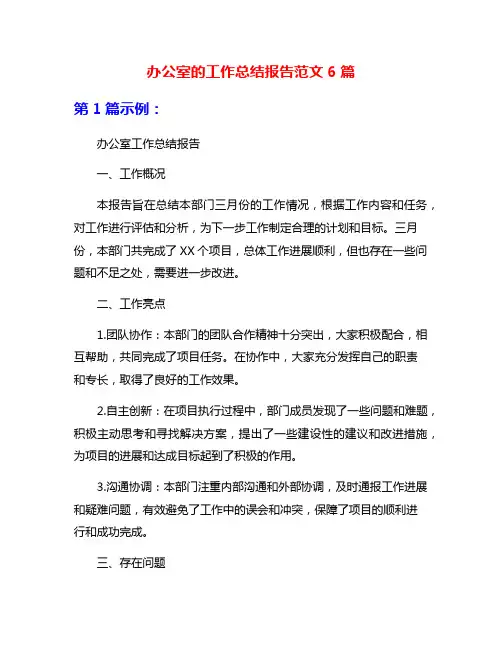 办公室的工作总结报告范文 6 篇

第 1 篇示例：

办公室工作总结报告

一、工作概况

本报告旨在总结本部门三月份的工作情况，根据工作内容和任务，对工作进行评估和分析，为下一步工作制定合理的计划和目标。三月份，本部门共完成了 XX 个项目，总体工作进展顺利，但也存在一些问题和不足之处，需要进一步改进。

二、工作亮点

1.团队协作：本部门的团队合作精神十分突出，大家积极配合，相互帮助，共同完成了项目任务。在协作中，大家充分发挥自己的职责和专长，取得了良好的工作效果。

2.自主创新：在项目执行过程中，部门成员发现了一些问题和难题，积极主动思考和寻找解决方案，提出了一些建设性的建议和改进措施，为项目的进展和达成目标起到了积极的作用。

3.沟通协调：本部门注重内部沟通和外部协调，及时通报工作进展和疑难问题，有效避免了工作中的误会和冲突，保障了项目的顺利进行和成功完成。

三、存在问题